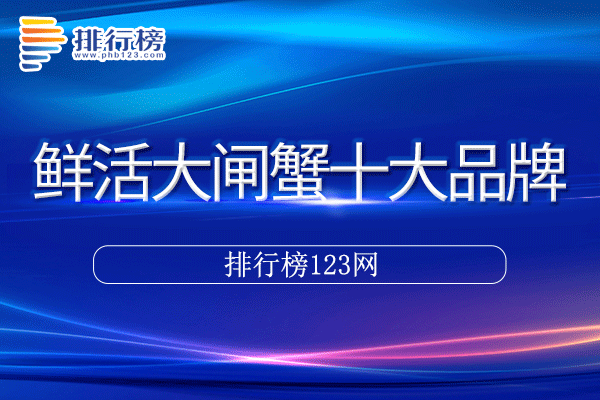 排行榜
www.phb123.com

鲜活大闸蟹十大品牌

排行榜123网